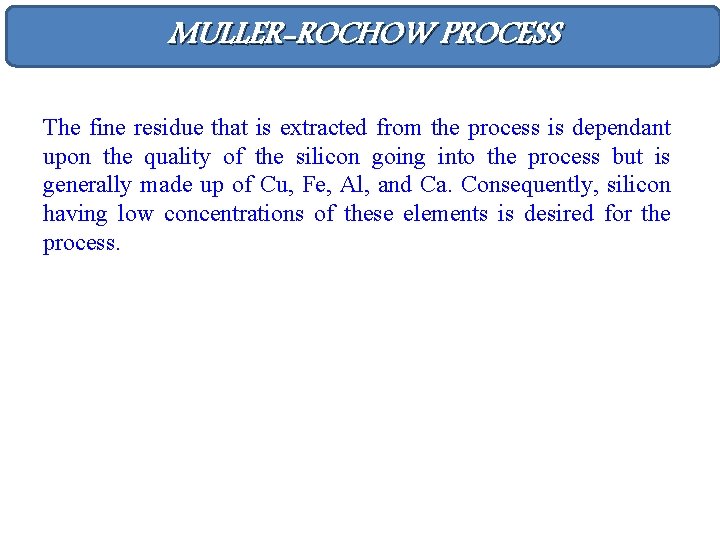 MULLER-ROCHOW PROCESS

The fine residue that is extracted from the process is dependant upon the quality of the silicon going into the process but is generally made up of Cu, Fe, Al, and Ca. Consequently, silicon having low concentrations of these elements is desired for the process.